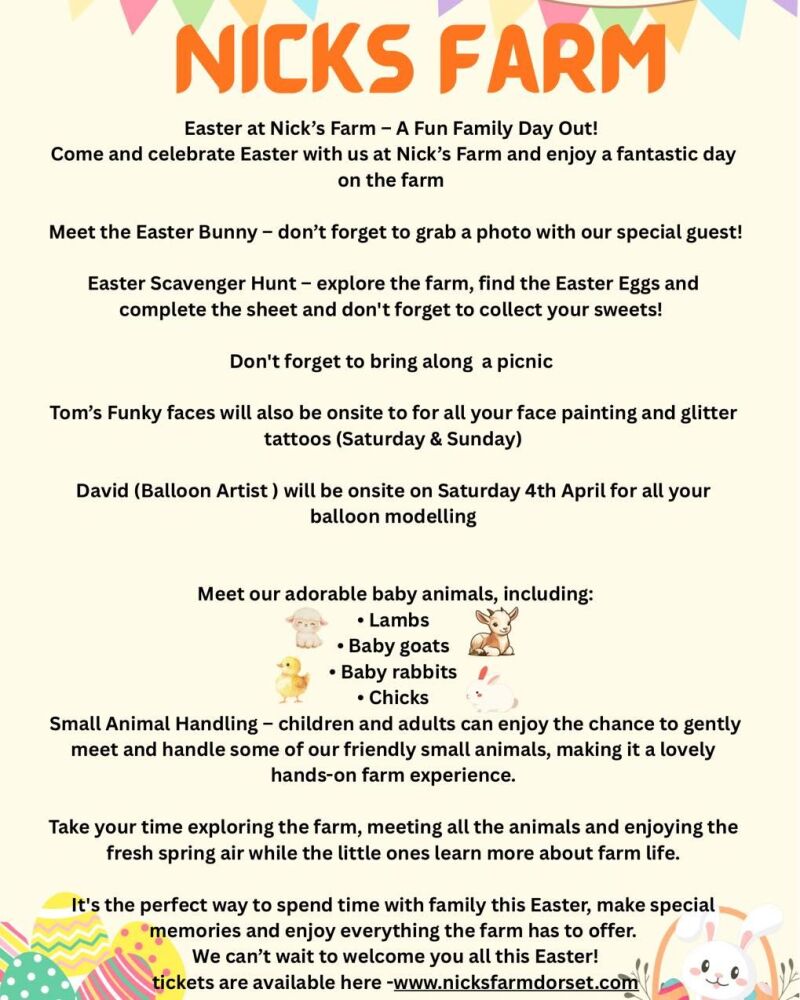 NICKS FARM

Easter at Nick's Farm – A Fun Family Day Out!
Come and celebrate Easter with us at Nick's Farm and enjoy a fantastic day on the farm

Meet the Easter Bunny – don't forget to grab a photo with our special guest!

Easter Scavenger Hunt – explore the farm, find the Easter Eggs and complete the sheet and don't forget to collect your sweets!

Don't forget to bring along a picnic

Tom's Funky faces will also be onsite to for all your face painting and glitter tattoos (Saturday & Sunday)

David (Balloon Artist ) will be onsite on Saturday 4th April for all your balloon modelling

Meet our adorable baby animals, including:
• Lambs
• Baby goats
• Baby rabbits
• Chicks
Small Animal Handling – children and adults can enjoy the chance to gently meet and handle some of our friendly small animals, making it a lovely hands-on farm experience.

Take your time exploring the farm, meeting all the animals and enjoying the fresh spring air while the little ones learn more about farm life.

It's the perfect way to spend time with family this Easter, make special memories and enjoy everything the farm has to offer.
We can't wait to welcome you all this Easter!
tickets are available here -www.nicksfarmdorset.com